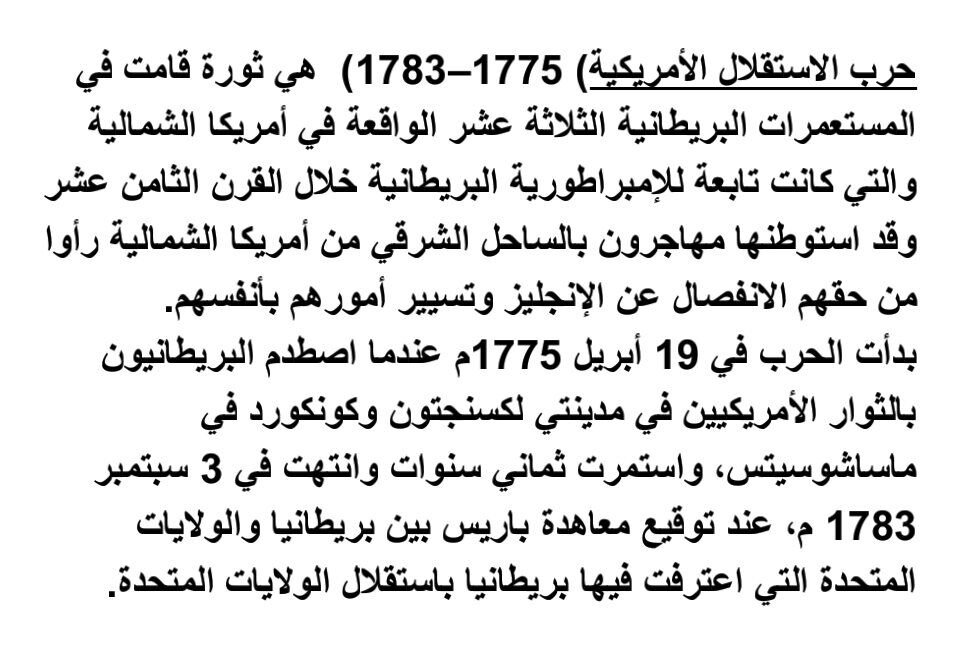 حرب الاستقلال الأمريكية) 1775–1783) هي ثورة قامت في المستعمرات البريطانية الثلاثة عشر الواقعة في أمريكا الشمالية والتي كانت تابعة للإمبراطورية البريطانية خلال القرن الثامن عشر وقد استوطنها مهاجرون بالساحل الشرقي من أمريكا الشمالية رأوا من حقهم الانفصال عن الإنجليز وتسيير أمورهم بأنفسهم.
بدأت الحرب في 19 أبريل 1775م عندما اصطدم البريطانيون بالثوار الأمريكيين في مدينتي لكسنجتون وكونكورد في ماساشوسيتس، واستمرت ثماني سنوات وانتهت في 3 سبتمبر 1783 م، عند توقيع معاهدة باريس بين بريطانيا والولايات المتحدة التي اعترفت فيها بريطانيا باستقلال الولايات المتحدة.